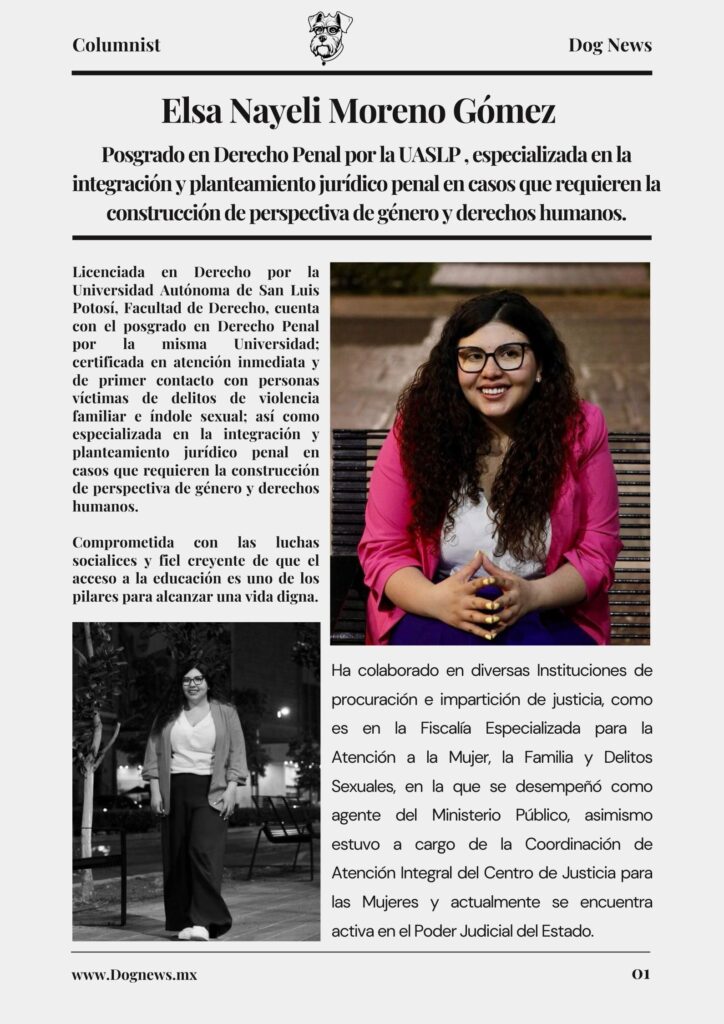 Columnist

Dog News

Elsa Nayeli Moreno Gómez

Posgrado en Derecho Penal por la UASLP , especializada en la integración y planteamiento jurídico penal en casos que requieren la construcción de perspectiva de género y derechos humanos.

Licenciada en Derecho por la Universidad Autónoma de San Luis Potosí, Facultad de Derecho, cuenta con el posgrado en Derecho Penal por la misma Universidad; certificada en atención inmediata y de primer contacto con personas víctimas de delitos de violencia familiar e índole sexual; así como especializada en la integración y planteamiento jurídico penal en casos que requieren la construcción de perspectiva de género y derechos humanos.

Comprometida con las luchas socialices y fiel creyente de que el acceso a la educación es uno de los pilares para alcanzar una vida digna.

Ha colaborado en diversas Instituciones de procuración e impartición de justicia, como es en la Fiscalía Especializada para la Atención a la Mujer, la Familia y Delitos Sexuales, en la que se desempeñó como agente del Ministerio Público, asimismo estuvo a cargo de la Coordinación de Atención Integral del Centro de Justicia para las Mujeres y actualmente se encuentra activa en el Poder Judicial del Estado.

www.Dognews.mx

01